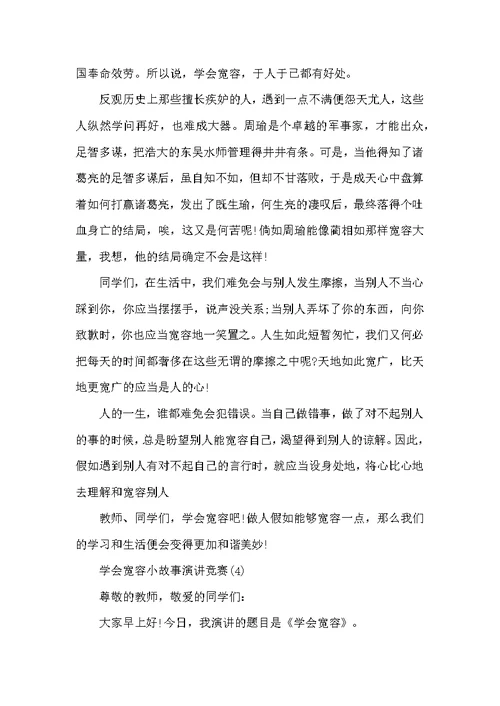 国奉命效劳。所以说，学会宽容，于人于己都有好处。

反观历史上那些擅长疾妒的人，遇到一点不满便怨天尤人，这些人纵然学问再好，也难成大器。周瑜是个卓越的军事家，才能出众，足智多谋，把浩大的东吴水师管理得井井有条。可是，当他得知了诸葛亮的足智多谋后，虽自知不如，但却不甘落败，于是成天心中盘算着如何打赢诸葛亮，发出了既生瑜，何生亮的凄叹后，最终落得个吐血身亡的结局，唉，这又是何苦呢!倘如周瑜能像蔺相如那样宽容大量，我想，他的结局确定不会是这样!

同学们，在生活中，我们难免会与别人发生摩擦，当别人不当心踩到你，你应当摆摆手，说声没关系;当别人弄坏了你的东西，向你致歉时，你也应当宽容地一笑置之。人生如此短暂匆忙，我们又何必把每天的时间都奢侈在这些无谓的摩擦之中呢?天地如此宽广，比天地更宽广的应当是人的心!

人的一生，谁都难免会犯错误。当自己做错事，做了对不起别人的事的时候，总是盼望别人能宽容自己，渴望得到别人的谅解。因此，假如遇到别人有对不起自己的言行时，就应当设身处地，将心比心地去理解和宽容别人

教师、同学们，学会宽容吧!做人假如能够宽容一点，那么我们的学习和生活便会变得更加和谐美妙!

学会宽容小故事演讲竞赛(4)

尊敬的教师，敬爱的同学们:

大家早上好!今日，我演讲的题目是《学会宽容》。